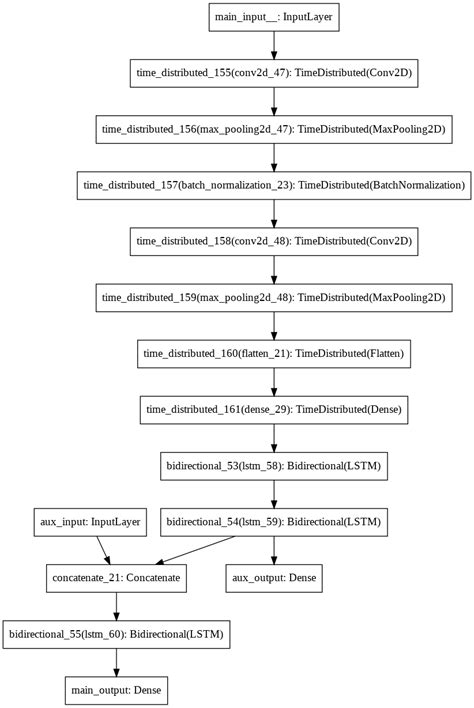 main_input__: InputLayer

time_distributed_155(conv2d_47): TimeDistributed(Conv2D)

time_distributed_156(max_pooling2d_47): TimeDistributed(MaxPooling2D)

time_distributed_157(batch_normalization_23): TimeDistributed(BatchNormalization)

time_distributed_158(conv2d_48): TimeDistributed(Conv2D)

time_distributed_159(max_pooling2d_48): TimeDistributed(MaxPooling2D)

time_distributed_160(flatten_21): TimeDistributed(Flatten)

time_distributed_161(dense_29): TimeDistributed(Dense)

bidirectional_53(lstm_58): Bidirectional(LSTM)

aux_input: InputLayer

bidirectional_54(lstm_59): Bidirectional(LSTM)

concatenate_21: Concatenate

aux_output: Dense

bidirectional_55(lstm_60): Bidirectional(LSTM)

main_output: Dense